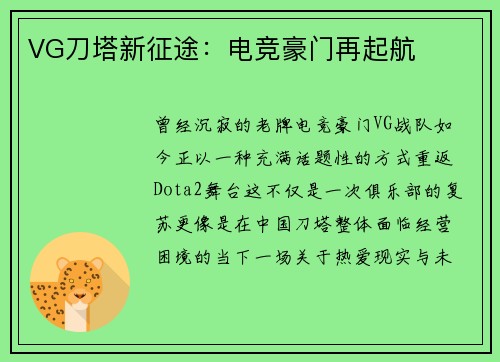 VG刀塔新征途：电竞豪门再起航

曾经沉寂的老牌电竞豪门VG战队如今正以一种充满话题性的方式重返Dota2舞台这不仅是一次俱乐部的复苏更像是在中国刀塔整体面临经营困境的当下一场关于热爱现实与未